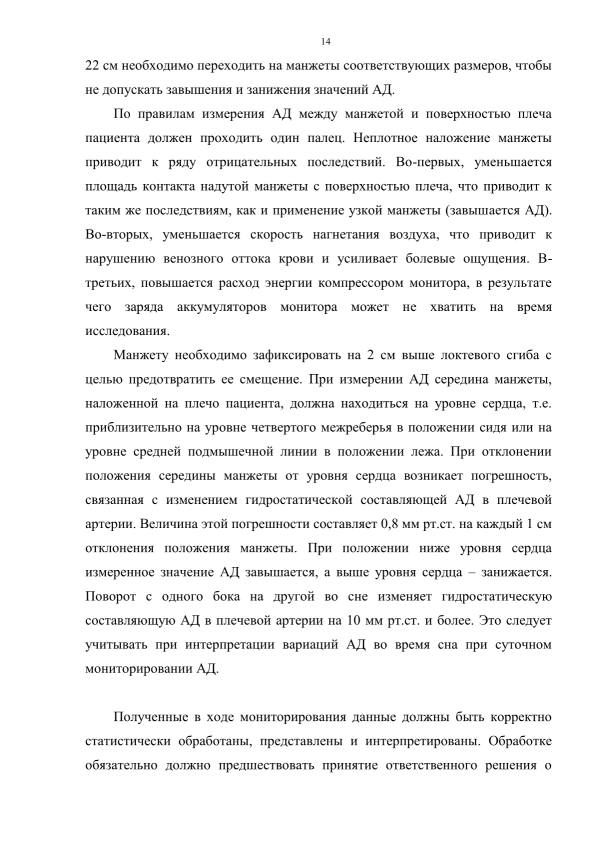 14

22 см необходимо переходить на манжеты соответствующих размеров, чтобы не допускать завышения и занижения значений АД.

По правилам измерения АД между манжетой и поверхностью плеча пациента должен проходить один палец. Неплотное наложение манжеты приводит к ряду отрицательных последствий. Во-первых, уменьшается площадь контакта надутой манжеты с поверхностью плеча, что приводит к таким же последствиям, как и применение узкой манжеты (завышается АД). Во-вторых, уменьшается скорость нагнетания воздуха, что приводит к нарушению венозного оттока крови и усиливает болевые ощущения. В-третьих, повышается расход энергии компрессором монитора, в результате чего заряда аккумуляторов монитора может не хватить на время исследования.

Манжету необходимо зафиксировать на 2 см выше локтевого сгиба с целью предотвратить ее смещение. При измерении АД середина манжеты, наложенной на плечо пациента, должна находиться на уровне сердца, т.е. приблизительно на уровне четвертого межреберья в положении сидя или на уровне средней подмышечной линии в положении лежа. При отклонении положения середины манжеты от уровня сердца возникает погрешность, связанная с изменением гидростатической составляющей АД в плечевой артерии. Величина этой погрешности составляет 0,8 мм рт.ст. на каждый 1 см отклонения положения манжеты. При положении ниже уровня сердца измеренное значение АД завышается, а выше уровня сердца – занижается. Поворот с одного бока на другой во сне изменяет гидростатическую составляющую АД в плечевой артерии на 10 мм рт.ст. и более. Это следует учитывать при интерпретации вариаций АД во время сна при суточном мониторировании АД.

Полученные в ходе мониторирования данные должны быть корректно статистически обработаны, представлены и интерпретированы. Обработке обязательно должно предшествовать принятие ответственного решения о